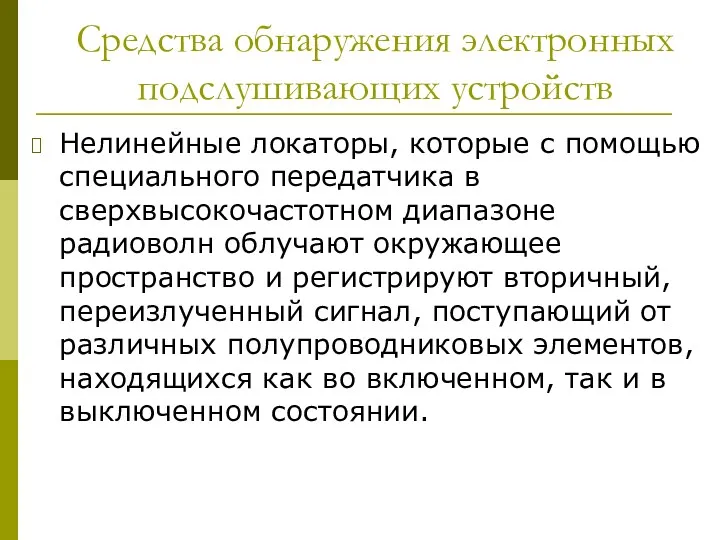 Средства обнаружения электронных подслушивающих устройств

Нелинейные локаторы, которые с помощью специального передатчика в сверхвысокочастотном диапазоне радиоволн облучают окружающее пространство и регистрируют вторичный, переизлученный сигнал, поступающий от различных полупроводниковых элементов, находящихся как во включенном, так и в выключенном состоянии.